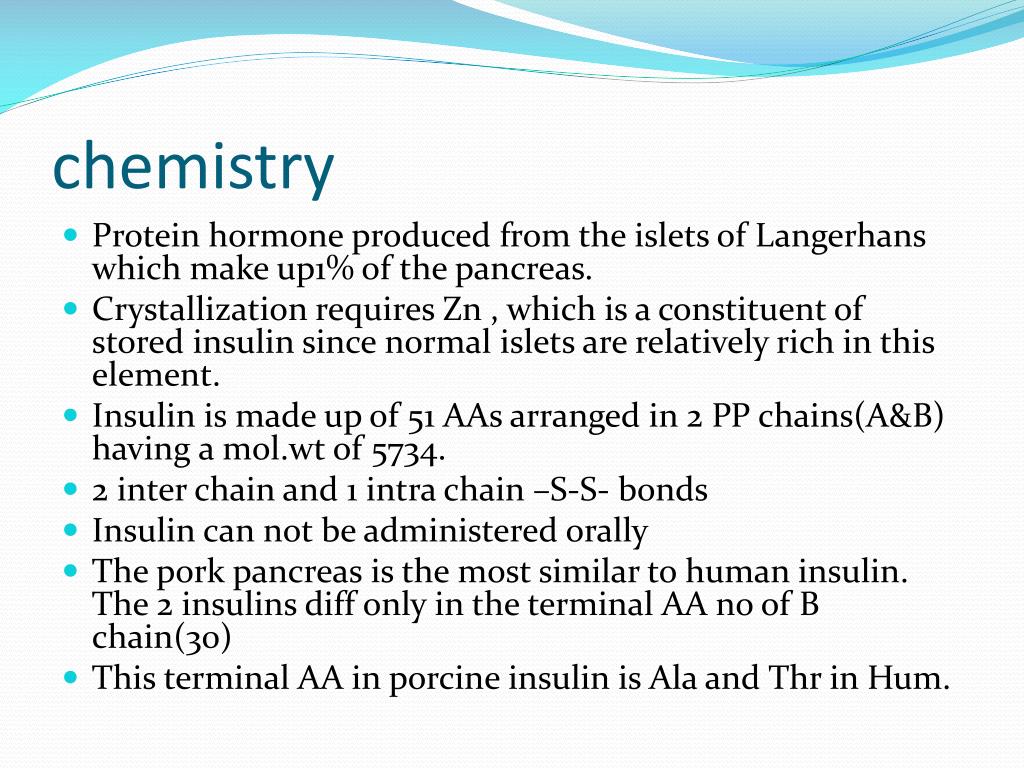 chemistry

- Protein hormone produced from the islets of Langerhans which make up1% of the pancreas.
- Crystallization requires Zn , which is a constituent of stored insulin since normal islets are relatively rich in this element.
- Insulin is made up of 51 AAs arranged in 2 PP chains(A&B) having a mol.wt of 5734.
- 2 inter chain and 1 intra chain –S-S- bonds
- Insulin can not be administered orally
- The pork pancreas is the most similar to human insulin. The 2 insulins diff only in the terminal AA no of B chain(30)
- This terminal AA in porcine insulin is Ala and Thr in Hum.